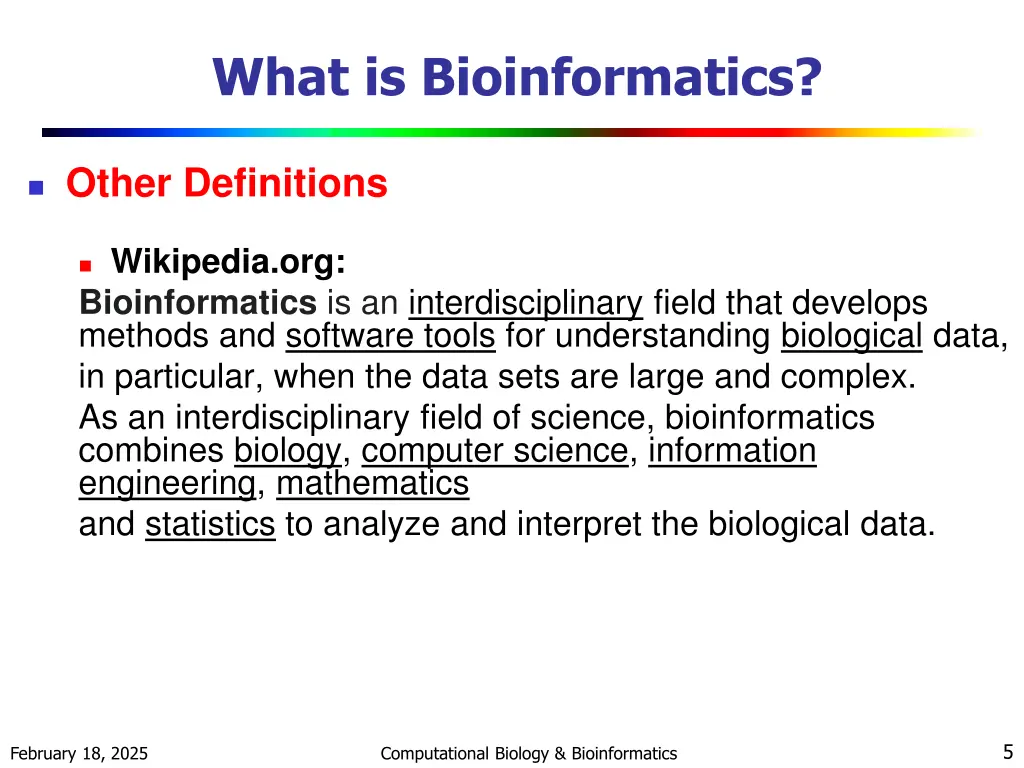 What is Bioinformatics?

Other Definitions

Wikipedia.org:

Bioinformatics is an interdisciplinary field that develops methods and software tools for understanding biological data, in particular, when the data sets are large and complex.

As an interdisciplinary field of science, bioinformatics combines biology, computer science, information engineering, mathematics and statistics to analyze and interpret the biological data.

February 18, 2025

Computational Biology & Bioinformatics

5